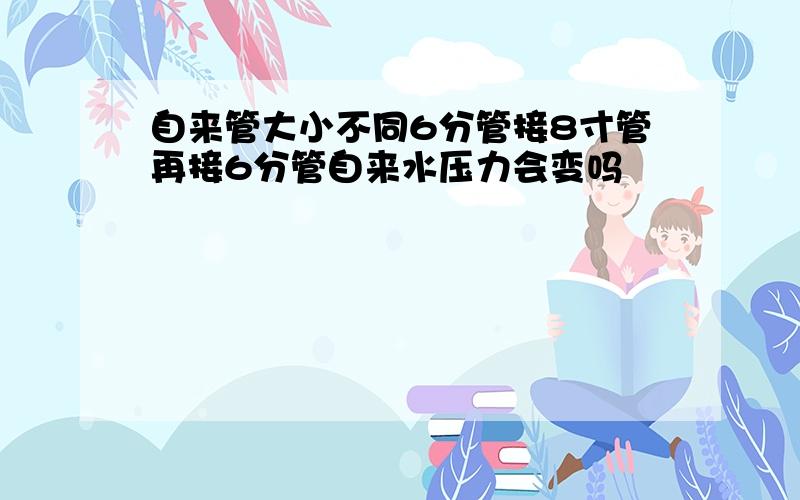 自来管大小不同6分管接8寸管再接6分管自来水压力会变吗